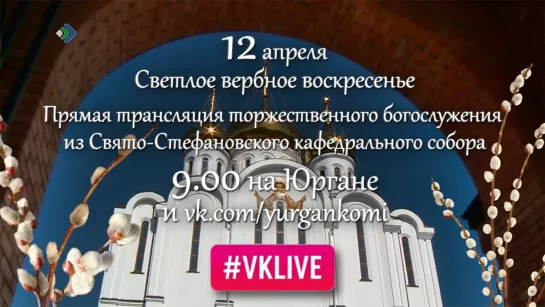 12 апреля
Светлое вербное воскресенье
Прямая трансляция торжественного богослужения из Свято-Стефановского кафедрального собора
9.00 на Юргане
и vk.com/yurgankomi
#VKLIVE